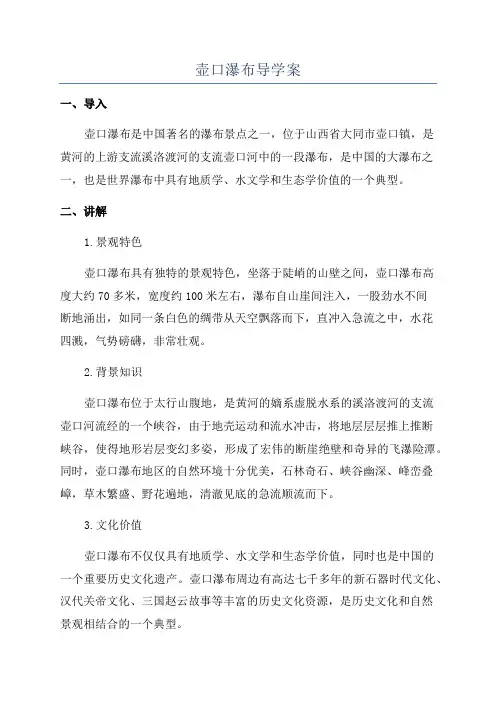 壶口瀑布导学案

一、导入

壶口瀑布是中国著名的瀑布景点之一，位于山西省大同市壶口镇，是黄河的上游支流溪洛渡河的支流壶口河中的一段瀑布，是中国的大瀑布之一，也是世界瀑布中具有地质学、水文学和生态学价值的一个典型。

二、讲解

1.景观特色

壶口瀑布具有独特的景观特色，坐落于陡峭的山壁之间，壶口瀑布高度大约70多米，宽度约100米左右，瀑布自山崖间注入，一股劲水不间断地涌出，如同一条白色的绸带从天空飘落而下，直冲入急流之中，水花四溅，气势磅礴，非常壮观。

2.背景知识

壶口瀑布位于太行山腹地，是黄河的嫡系虚脱水系的溪洛渡河的支流壶口河流经的一个峡谷，由于地壳运动和流水冲击，将地层层层推上推断峡谷，使得地形岩层变幻多姿，形成了宏伟的断崖绝壁和奇异的飞瀑险潭。同时，壶口瀑布地区的自然环境十分优美，石林奇石、峡谷幽深、峰峦叠嶂，草木繁盛、野花遍地，清澈见底的急流顺流而下。

3.文化价值

壶口瀑布不仅仅具有地质学、水文学和生态学价值，同时也是中国的一个重要历史文化遗产。壶口瀑布周边有高达七千多年的新石器时代文化、汉代关帝文化、三国赵云故事等丰富的历史文化资源，是历史文化和自然景观相结合的一个典型。